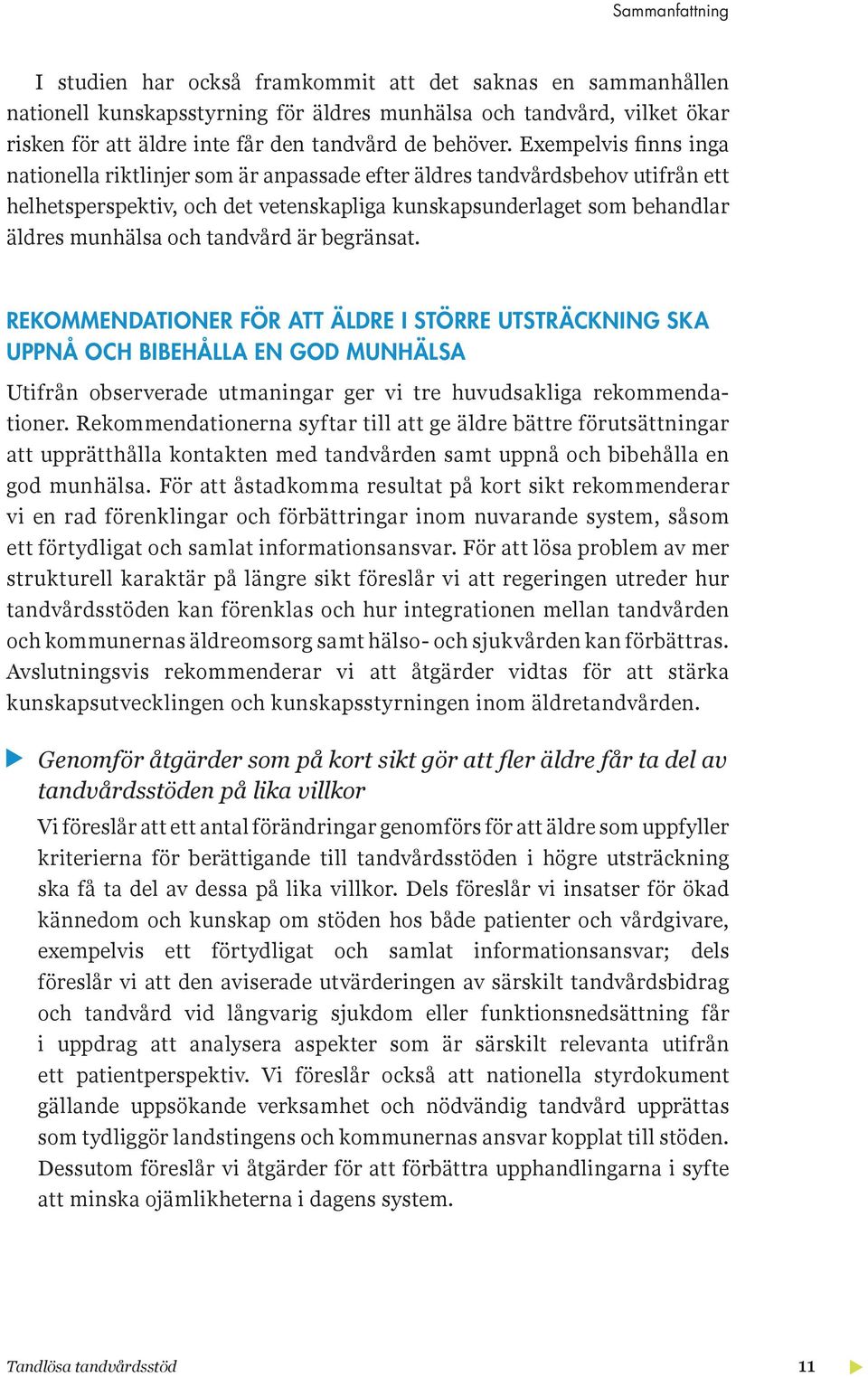 Sammanfattning

I studien har också framkommit att det saknas en sammanhållen nationell kunskapsstyrning för äldres munhälsa och tandvård, vilket ökar risken för att äldre inte får den tandvård de behöver. Exempelvis finns inga nationella riktlinjer som är anpassade efter äldres tandvårdsbehov utifrån ett helhetsperspektiv, och det vetenskapliga kunskapsunderlaget som behandlar äldres munhälsa och tandvård är begränsat.

REKOMMENDATIONER FÖR ATT ÄLDRE I STÖRRE UTSTRÄCKNING SKA UPPNÅ OCH BIBEHÅLLA EN GOD MUNHÄLSA

Utifrån observerade utmaningar ger vi tre huvudsakliga rekommendationer. Rekommendationerna syftar till att ge äldre bättre förutsättningar att upprätthålla kontakten med tandvården samt uppnå och bibehålla en god munhälsa. För att åstadkomma resultat på kort sikt rekommenderar vi en rad förenklingar och förbättringar inom nuvarande system, såsom ett förtydligat och samlat informationsansvar. För att lösa problem av mer strukturell karaktär på längre sikt föreslår vi att regeringen utreder hur tandvårdsstöden kan förenklas och hur integrationen mellan tandvården och kommunernas äldreomsorg samt hälso- och sjukvården kan förbättras. Avslutningsvis rekommenderar vi att åtgärder vidtas för att stärka kunskapsutvecklingen och kunskapsstyrningen inom äldretandvården.

Genomför åtgärder som på kort sikt gör att fler äldre får ta del av tandvårdsstöden på lika villkor

Vi föreslår att ett antal förändringar genomförs för att äldre som uppfyller kriterierna för berättigande till tandvårdsstöden i högre utsträckning ska få ta del av dessa på lika villkor. Dels föreslår vi insatser för ökad kännedom och kunskap om stöden hos både patienter och vårdgivare, exempelvis ett förtydligat och samlat informationsansvar; dels föreslår vi att den aviserade utvärderingen av särskilt tandvårdsbidrag och tandvård vid långvarig sjukdom eller funktionsnedsättning får i uppdrag att analysera aspekter som är särskilt relevanta utifrån ett patientperspektiv. Vi föreslår också att nationella styrdokument gällande uppsökande verksamhet och nödvändig tandvård upprättas som tydliggör landstingens och kommunernas ansvar kopplat till stöden. Dessutom föreslår vi åtgärder för att förbättra upphandlingarna i syfte att minska ojämlikheterna i dagens system.

Tandlösa tandvårdsstöd 11